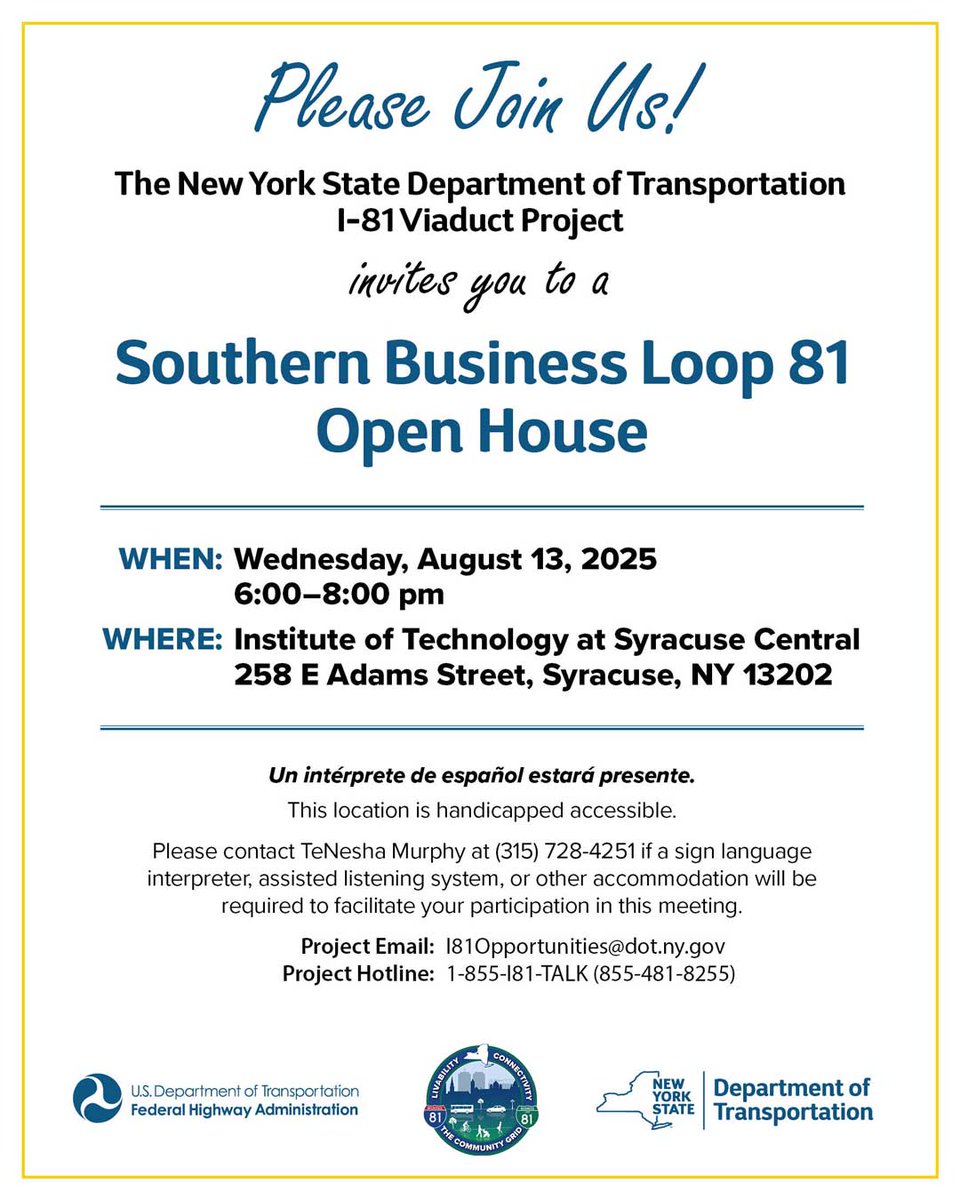 Please Join Us!

The New York State Department of Transportation
I-81 Viaduct Project

invites you to a

Southern Business Loop 81
Open House

WHEN: Wednesday, August 13, 2025
6:00–8:00 pm

WHERE: Institute of Technology at Syracuse Central
258 E Adams Street, Syracuse, NY 13202

Un intérprete de español estará presente.

This location is handicapped accessible.

Please contact TeNesha Murphy at (315) 728-4251 if a sign language interpreter, assisted listening system, or other accommodation will be required to facilitate your participation in this meeting.

Project Email: I81Opportunities@dot.ny.gov
Project Hotline: 1-855-I81-TALK (855-481-8255)

U.S. Department of Transportation
Federal Highway Administration

LIVABILITY CONNECTIVITY
81 81
THE COMMUNITY GRID

NEW YORK STATE
Department of Transportation